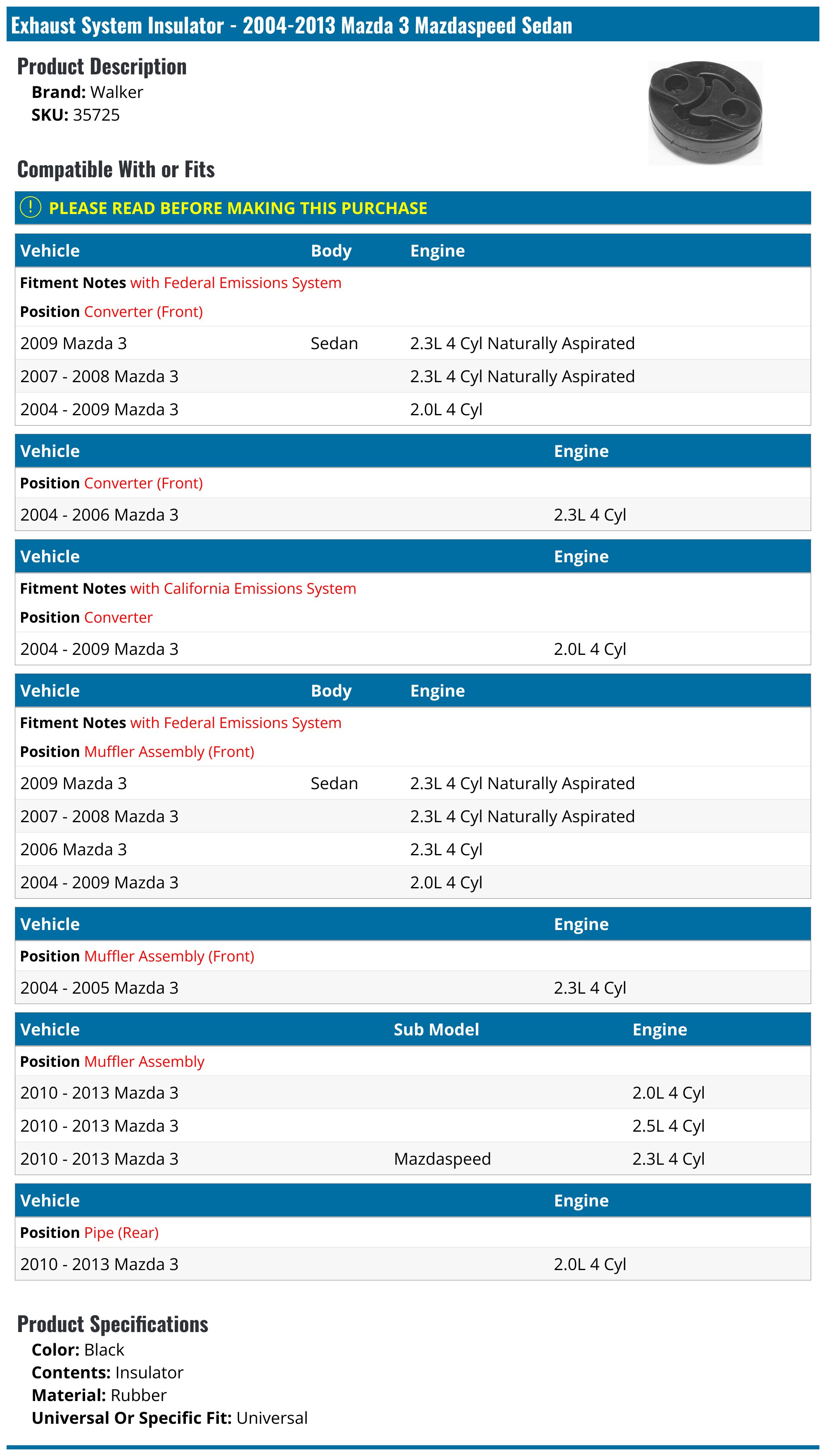 Exhaust System Insulator - 2004-2013 Mazda 3 Mazdaspeed Sedan

Product Description
Brand: Walker
SKU: 35725

Compatible With or Fits

PLEASE READ BEFORE MAKING THIS PURCHASE

| Vehicle | Body | Engine |
|---|---|---|
| Fitment Notes with Federal Emissions System | | |
| Position Converter (Front) | | |
| 2009 Mazda 3 | Sedan | 2.3L 4 Cyl Naturally Aspirated |
| 2007 - 2008 Mazda 3 | | 2.3L 4 Cyl Naturally Aspirated |
| 2004 - 2009 Mazda 3 | | 2.0L 4 Cyl |

| Vehicle | Engine |
|---|---|
| Position Converter (Front) | |
| 2004 - 2006 Mazda 3 | 2.3L 4 Cyl |

| Vehicle | Engine |
|---|---|
| Fitment Notes with California Emissions System | |
| Position Converter | |
| 2004 - 2009 Mazda 3 | 2.0L 4 Cyl |

| Vehicle | Body | Engine |
|---|---|---|
| Fitment Notes with Federal Emissions System | | |
| Position Muffler Assembly (Front) | | |
| 2009 Mazda 3 | Sedan | 2.3L 4 Cyl Naturally Aspirated |
| 2007 - 2008 Mazda 3 | | 2.3L 4 Cyl Naturally Aspirated |
| 2006 Mazda 3 | | 2.3L 4 Cyl |
| 2004 - 2009 Mazda 3 | | 2.0L 4 Cyl |

| Vehicle | Engine |
|---|---|
| Position Muffler Assembly (Front) | |
| 2004 - 2005 Mazda 3 | 2.3L 4 Cyl |

| Vehicle | Sub Model | Engine |
|---|---|---|
| Position Muffler Assembly | | |
| 2010 - 2013 Mazda 3 | | 2.0L 4 Cyl |
| 2010 - 2013 Mazda 3 | | 2.5L 4 Cyl |
| 2010 - 2013 Mazda 3 | Mazdaspeed | 2.3L 4 Cyl |

| Vehicle | Engine |
|---|---|
| Position Pipe (Rear) | |
| 2010 - 2013 Mazda 3 | 2.0L 4 Cyl |

Product Specifications
Color: Black
Contents: Insulator
Material: Rubber
Universal Or Specific Fit: Universal